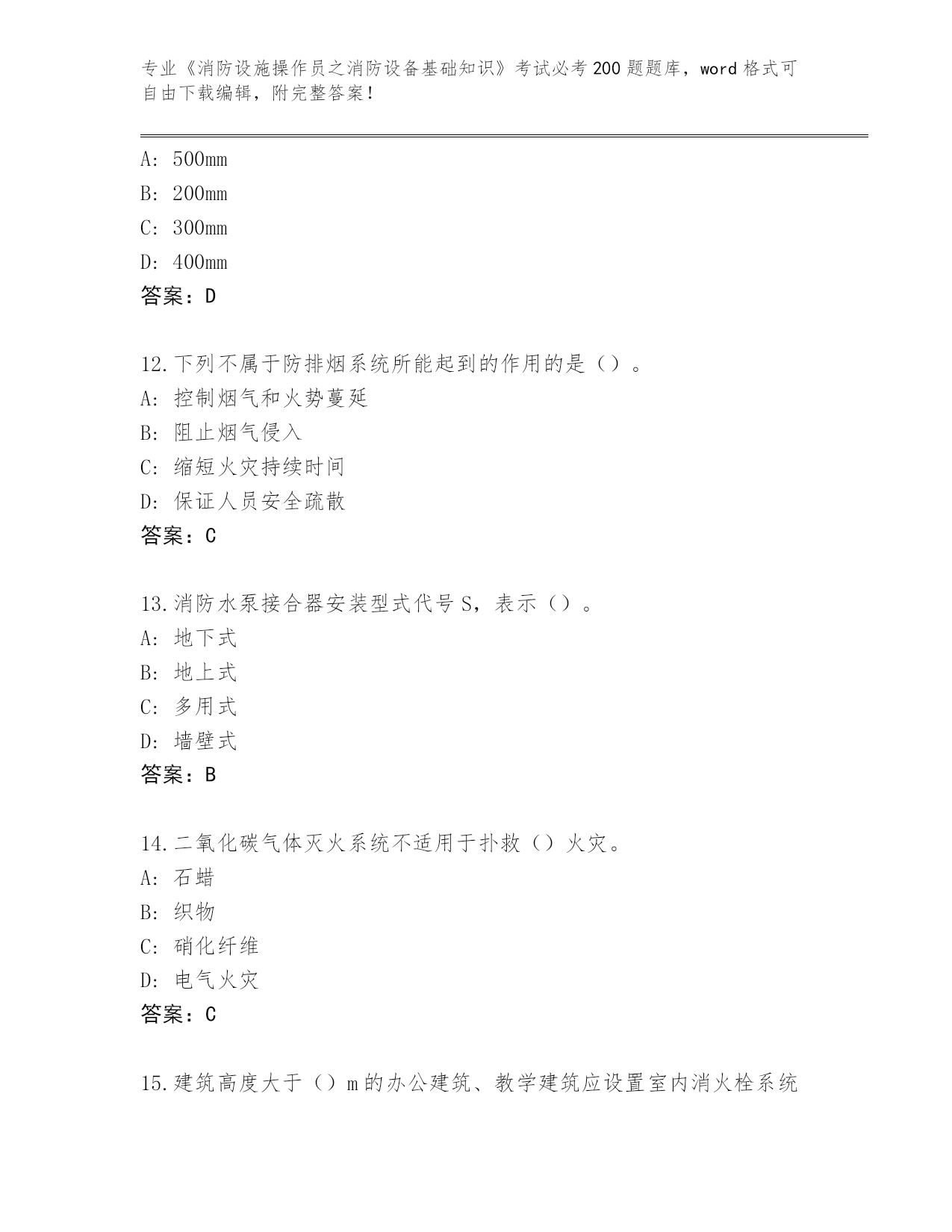 专业《消防设施操作员之消防设备基础知识》考试必考200题题库，word格式可自由下载编辑，附完整答案！

A：500mm
B：200mm
C：300mm
D：400mm
答案：D

12.下列不属于防排烟系统所能起到的作用的是（）。
A：控制烟气和火势蔓延
B：阻止烟气侵入
C：缩短火灾持续时间
D：保证人员安全疏散
答案：C

13.消防水泵接合器安装型式代号S，表示（）。
A：地下式
B：地上式
C：多用式
D：墙壁式
答案：B

14.二氧化碳气体灭火系统不适用于扑救（）火灾。
A：石蜡
B：织物
C：硝化纤维
D：电气火灾
答案：C

15.建筑高度大于（）m的办公建筑、教学建筑应设置室内消火栓系统